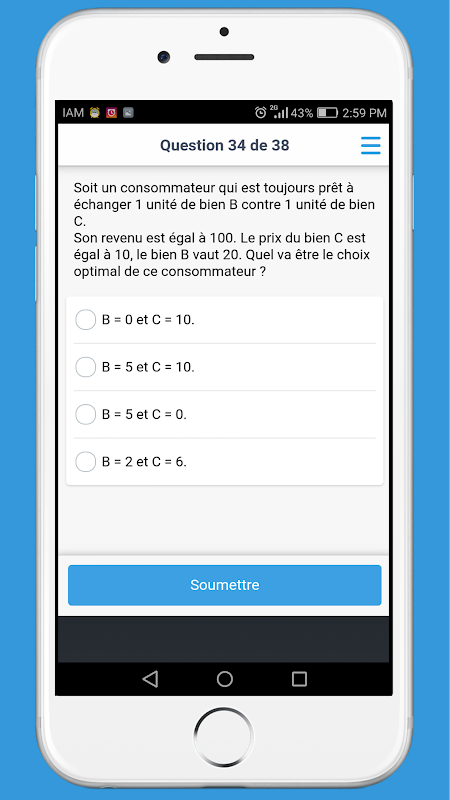 IAM 2G 43% 2:59 PM

Question 34 de 38

Soit un consommateur qui est toujours prêt à échanger 1 unité de bien B contre 1 unité de bien C.
Son revenu est égal à 100. Le prix du bien C est égal à 10, le bien B vaut 20. Quel va être le choix optimal de ce consommateur ?

B = 0 et C = 10.

B = 5 et C = 10.

B = 5 et C = 0.

B = 2 et C = 6.

Soumettre